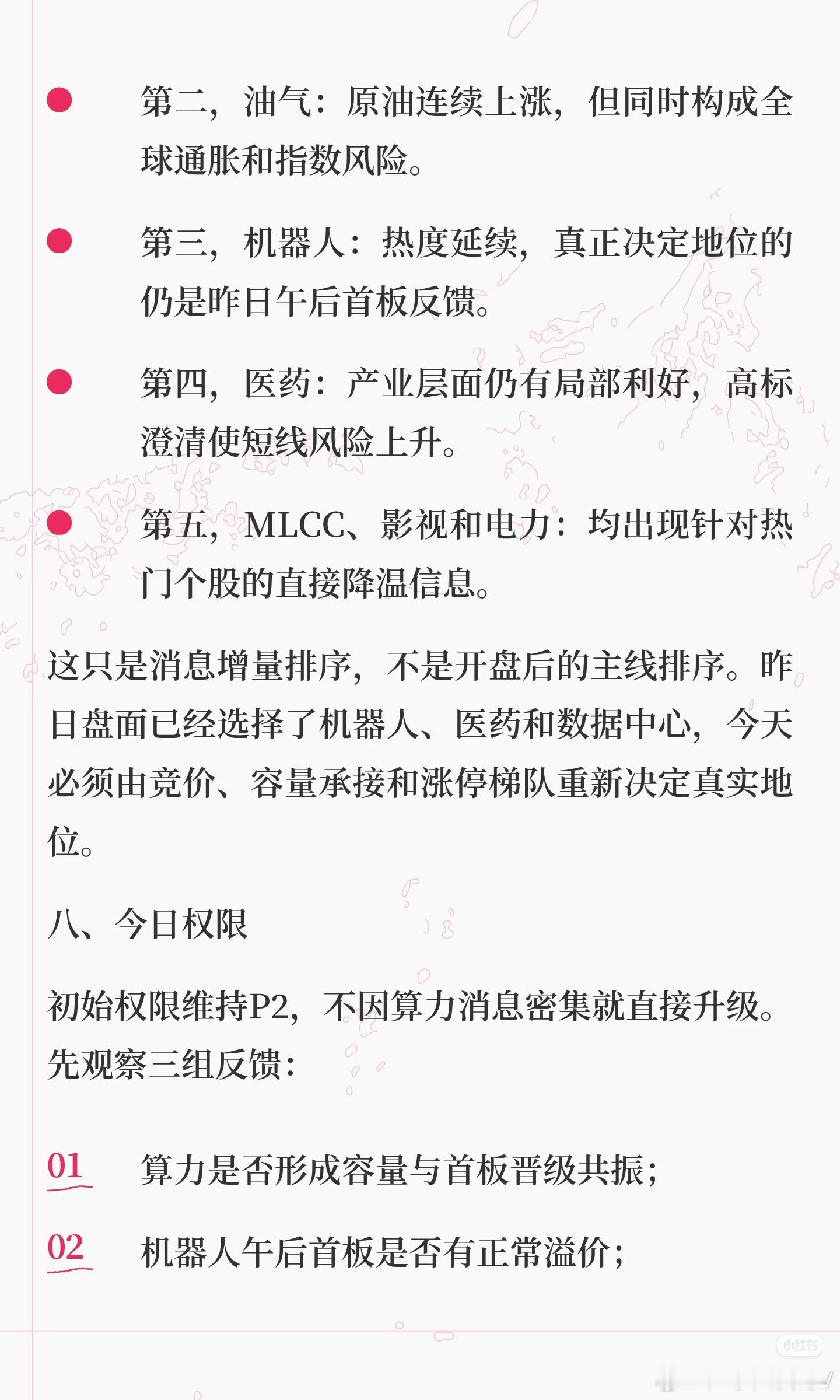 第二，油气：原油连续上涨，但同时构成全球通胀和指数风险。

第三，机器人：热度延续，真正决定地位的仍是昨日午后首板反馈。

第四，医药：产业层面仍有局部利好，高标澄清使短线风险上升。

第五，MLCC、影视和电力：均出现针对热门个股的直接降温信息。

这只是消息增量排序，不是开盘后的主线排序。昨日盘面已经选择了机器人、医药和数据中心，今天必须由竞价、容量承接和涨停梯队重新决定真实地位。

八、今日权限

初始权限维持P2，不因算力消息密集就直接升级。先观察三组反馈：

01 算力是否形成容量与首板晋级共振；

02 机器人午后首板是否有正常溢价；

小红书